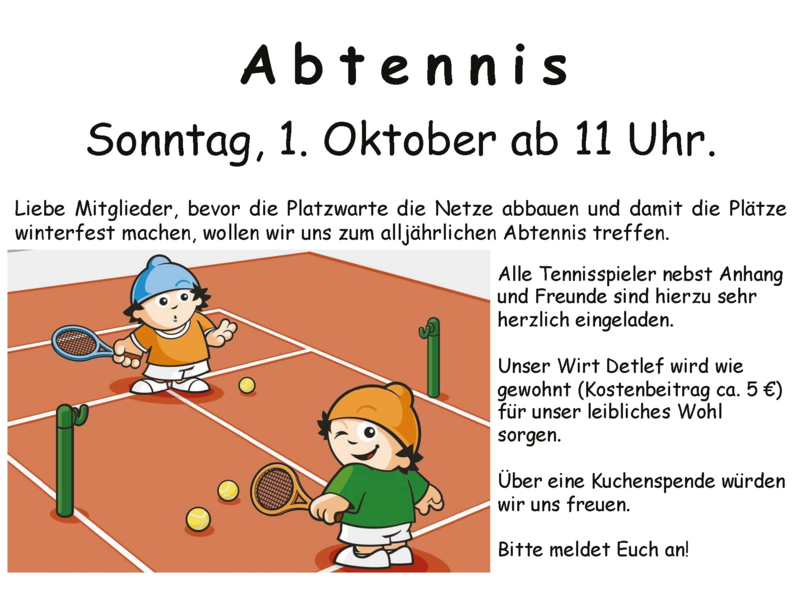 Abtennis

Sonntag, 1. Oktober ab 11 Uhr.

Liebe Mitglieder, bevor die Platzwarte die Netze abbauen und damit die Plätze winterfest machen, wollen wir uns zum alljährlichen Abtennis treffen.

Alle Tennisspieler nebst Anhang und Freunde sind hierzu sehr herzlich eingeladen.

Unser Wirt Detlef wird wie gewohnt (Kostenbeitrag ca. 5 €) für unser leibliches Wohl sorgen.

Über eine Kuchenspende würden wir uns freuen.

Bitte meldet Euch an!